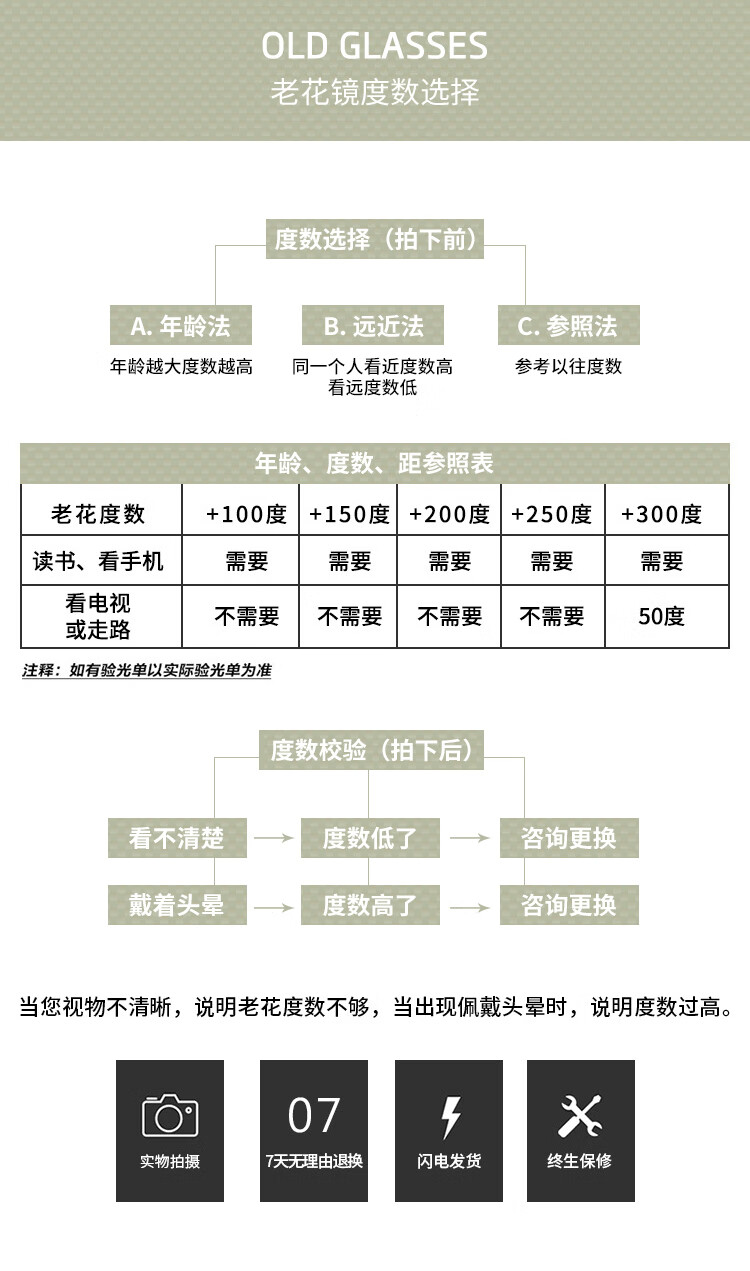 OLD GLASSES
老花镜度数选择

度数选择（拍下前）

A. 年龄法
年龄越大度数越高

B. 远近法
同一个人看近度数高 看远度数低

C. 参照法
参考以往度数

年龄、度数、距参照表

| 老花度数 | +100度 | +150度 | +200度 | +250度 | +300度 |
|---|---|---|---|---|---|
| 读书、看手机 | 需要 | 需要 | 需要 | 需要 | 需要 |
| 看电视 或走路 | 不需要 | 不需要 | 不需要 | 不需要 | 50度 |

注释：如有验光单以实际验光单为准

度数校验（拍下后）

看不清楚 → 度数低了 → 咨询更换
戴着头晕 → 度数高了 → 咨询更换

当您视物不清晰，说明老花度数不够，当出现佩戴头晕时，说明度数过高。

实物拍摄
07
7天无理由退换
闪电发货
终生保修